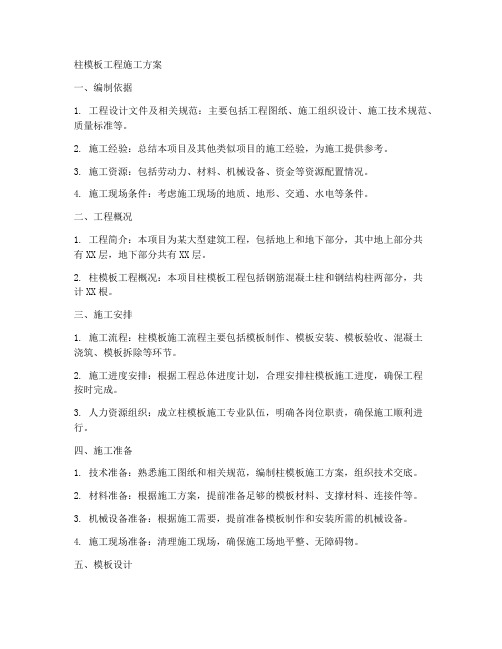 柱模板工程施工方案

一、编制依据

1. 工程设计文件及相关规范：主要包括工程图纸、施工组织设计、施工技术规范、质量标准等。

2. 施工经验：总结本项目及其他类似项目的施工经验，为施工提供参考。

3. 施工资源：包括劳动力、材料、机械设备、资金等资源配置情况。

4. 施工现场条件：考虑施工现场的地质、地形、交通、水电等条件。

二、工程概况

1. 工程简介：本项目为某大型建筑工程，包括地上和地下部分，其中地上部分共有XX层，地下部分共有XX层。

2. 柱模板工程概况：本项目柱模板工程包括钢筋混凝土柱和钢结构柱两部分，共计XX根。

三、施工安排

1. 施工流程：柱模板施工流程主要包括模板制作、模板安装、模板验收、混凝土浇筑、模板拆除等环节。

2. 施工进度安排：根据工程总体进度计划，合理安排柱模板施工进度，确保工程按时完成。

3. 人力资源组织：成立柱模板施工专业队伍，明确各岗位职责，确保施工顺利进行。

四、施工准备

1. 技术准备：熟悉施工图纸和相关规范，编制柱模板施工方案，组织技术交底。

2. 材料准备：根据施工方案，提前准备足够的模板材料、支撑材料、连接件等。

3. 机械设备准备：根据施工需要，提前准备模板制作和安装所需的机械设备。

4. 施工现场准备：清理施工现场，确保施工场地平整、无障碍物。

五、模板设计